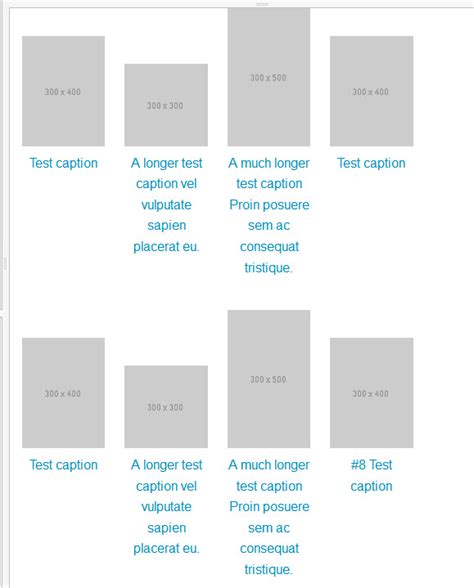 300 x 400

Test caption

300 x 300

A longer test caption vel vulputate sapien placerat eu.

300 x 500

A much longer test caption Proin posuere sem ac consequat tristique.

300 x 400

Test caption

300 x 400

Test caption

300 x 300

A longer test caption vel vulputate sapien placerat eu.

300 x 500

A much longer test caption Proin posuere sem ac consequat tristique.

300 x 400

#8 Test caption